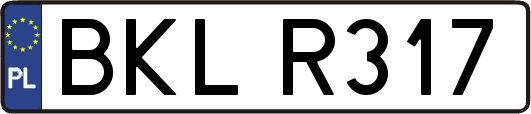 PL

BKL R317